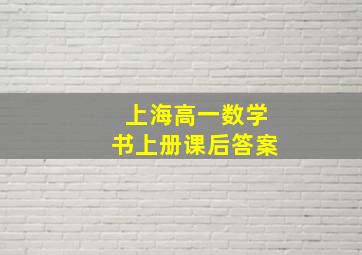 上海高一数学
书上册课后答案